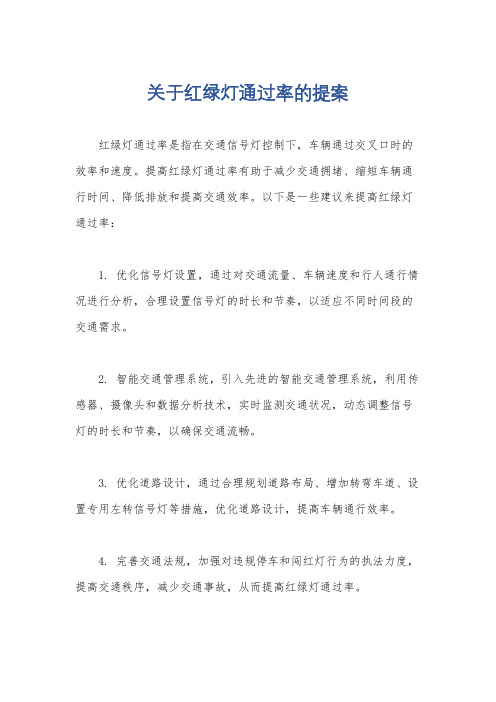 关于红绿灯通过率的提案

红绿灯通过率是指在交通信号灯控制下，车辆通过交叉口时的效率和速度。提高红绿灯通过率有助于减少交通拥堵、缩短车辆通行时间、降低排放和提高交通效率。以下是一些建议来提高红绿灯通过率：

1. 优化信号灯设置，通过对交通流量、车辆速度和行人通行情况进行分析，合理设置信号灯的时长和节奏，以适应不同时间段的交通需求。

2. 智能交通管理系统，引入先进的智能交通管理系统，利用传感器、摄像头和数据分析技术，实时监测交通状况，动态调整信号灯的时长和节奏，以确保交通流畅。

3. 优化道路设计，通过合理规划道路布局、增加转弯车道、设置专用左转信号灯等措施，优化道路设计，提高车辆通行效率。

4. 完善交通法规，加强对违规停车和闯红灯行为的执法力度，提高交通秩序，减少交通事故，从而提高红绿灯通过率。